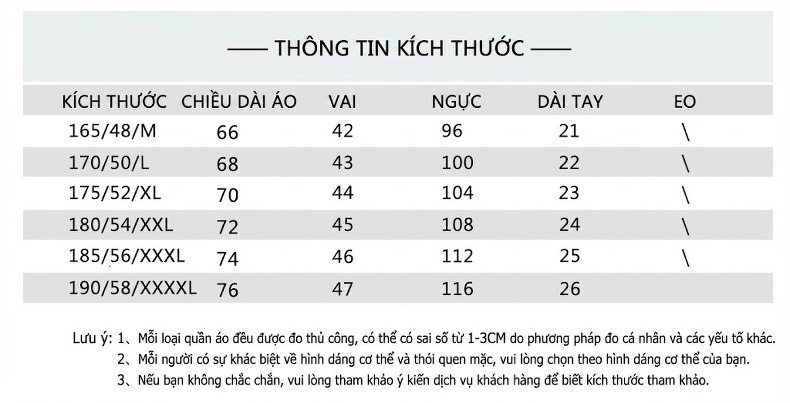 —— THÔNG TIN KÍCH THƯỚC ——

| KÍCH THƯỚC | CHIỀU DÀI ÁO | VAI | NGỰC | DÀI TAY | EO |
|---|---|---|---|---|---|
| 165/48/M | 66 | 42 | 96 | 21 | \ |
| 170/50/L | 68 | 43 | 100 | 22 | \ |
| 175/52/XL | 70 | 44 | 104 | 23 | \ |
| 180/54/XXL | 72 | 45 | 108 | 24 | \ |
| 185/56/XXXL | 74 | 46 | 112 | 25 | \ |
| 190/58/XXXXL | 76 | 47 | 116 | 26 | |

Lưu ý: 1、Mỗi loại quần áo đều được đo thủ công, có thể có sai số từ 1-3CM do phương pháp đo cá nhân và các yếu tố khác.
2、Mỗi người có sự khác biệt về hình dáng cơ thể và thói quen mặc, vui lòng chọn theo hình dáng cơ thể của bạn.
3、Nếu bạn không chắc chắn, vui lòng tham khảo ý kiến dịch vụ khách hàng để biết kích thước tham khảo.